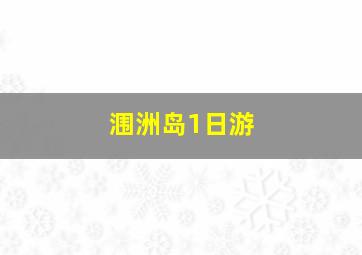 涠洲岛1日游